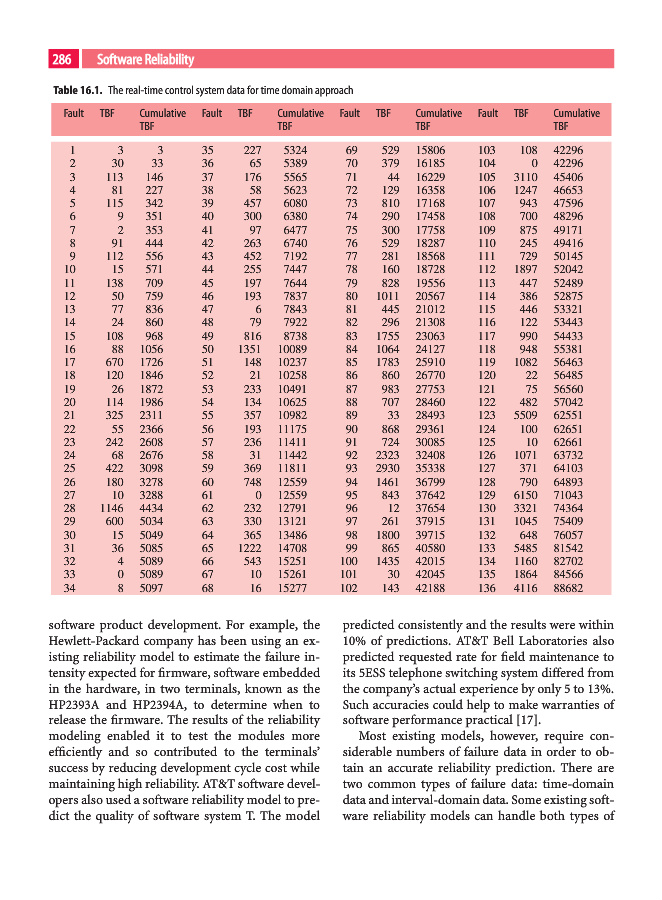 286 Software Reliability

Table 16.1. The real-time control system data for time domain approach

| Fault | TBF | Cumulative TBF | Fault | TBF | Cumulative TBF | Fault | TBF | Cumulative TBF | Fault | TBF | Cumulative TBF |
|---|---|---|---|---|---|---|---|---|---|---|---|
| 1 | 3 | 3 | 35 | 227 | 5324 | 69 | 529 | 15806 | 103 | 108 | 42296 |
| 2 | 30 | 33 | 36 | 65 | 5389 | 70 | 379 | 16185 | 104 | 0 | 42296 |
| 3 | 113 | 146 | 37 | 176 | 5565 | 71 | 44 | 16229 | 105 | 3110 | 45406 |
| 4 | 81 | 227 | 38 | 58 | 5623 | 72 | 129 | 16358 | 106 | 1247 | 46653 |
| 5 | 115 | 342 | 39 | 457 | 6080 | 73 | 810 | 17168 | 107 | 943 | 47596 |
| 6 | 9 | 351 | 40 | 300 | 6380 | 74 | 290 | 17458 | 108 | 700 | 48296 |
| 7 | 2 | 353 | 41 | 97 | 6477 | 75 | 300 | 17758 | 109 | 875 | 49171 |
| 8 | 91 | 444 | 42 | 263 | 6740 | 76 | 529 | 18287 | 110 | 245 | 49416 |
| 9 | 112 | 556 | 43 | 452 | 7192 | 77 | 281 | 18568 | 111 | 729 | 50145 |
| 10 | 15 | 571 | 44 | 255 | 7447 | 78 | 160 | 18728 | 112 | 1897 | 52042 |
| 11 | 138 | 709 | 45 | 197 | 7644 | 79 | 828 | 19556 | 113 | 447 | 52489 |
| 12 | 50 | 759 | 46 | 193 | 7837 | 80 | 1011 | 20567 | 114 | 386 | 52875 |
| 13 | 77 | 836 | 47 | 6 | 7843 | 81 | 445 | 21012 | 115 | 446 | 53321 |
| 14 | 24 | 860 | 48 | 79 | 7922 | 82 | 296 | 21308 | 116 | 122 | 53443 |
| 15 | 108 | 968 | 49 | 816 | 8738 | 83 | 1755 | 23063 | 117 | 990 | 54433 |
| 16 | 88 | 1056 | 50 | 1351 | 10089 | 84 | 1064 | 24127 | 118 | 948 | 55381 |
| 17 | 670 | 1726 | 51 | 148 | 10237 | 85 | 1783 | 25910 | 119 | 1082 | 56463 |
| 18 | 120 | 1846 | 52 | 21 | 10258 | 86 | 860 | 26770 | 120 | 22 | 56485 |
| 19 | 26 | 1872 | 53 | 233 | 10491 | 87 | 983 | 27753 | 121 | 75 | 56560 |
| 20 | 114 | 1986 | 54 | 134 | 10625 | 88 | 707 | 28460 | 122 | 482 | 57042 |
| 21 | 325 | 2311 | 55 | 357 | 10982 | 89 | 33 | 28493 | 123 | 5509 | 62551 |
| 22 | 55 | 2366 | 56 | 193 | 11175 | 90 | 868 | 29361 | 124 | 100 | 62651 |
| 23 | 242 | 2608 | 57 | 236 | 11411 | 91 | 724 | 30085 | 125 | 10 | 62661 |
| 24 | 68 | 2676 | 58 | 31 | 11442 | 92 | 2323 | 32408 | 126 | 1071 | 63732 |
| 25 | 422 | 3098 | 59 | 369 | 11811 | 93 | 2930 | 35338 | 127 | 371 | 64103 |
| 26 | 180 | 3278 | 60 | 748 | 12559 | 94 | 1461 | 36799 | 128 | 790 | 64893 |
| 27 | 10 | 3288 | 61 | 0 | 12559 | 95 | 843 | 37642 | 129 | 6150 | 71043 |
| 28 | 1146 | 4434 | 62 | 232 | 12791 | 96 | 12 | 37654 | 130 | 3321 | 74364 |
| 29 | 600 | 5034 | 63 | 330 | 13121 | 97 | 261 | 37915 | 131 | 1045 | 75409 |
| 30 | 15 | 5049 | 64 | 365 | 13486 | 98 | 1800 | 39715 | 132 | 648 | 76057 |
| 31 | 36 | 5085 | 65 | 1222 | 14708 | 99 | 865 | 40580 | 133 | 5485 | 81542 |
| 32 | 4 | 5089 | 66 | 543 | 15251 | 100 | 1435 | 42015 | 134 | 1160 | 82702 |
| 33 | 0 | 5089 | 67 | 10 | 15261 | 101 | 30 | 42045 | 135 | 1864 | 84566 |
| 34 | 8 | 5097 | 68 | 16 | 15277 | 102 | 143 | 42188 | 136 | 4116 | 88682 |

software product development. For example, the Hewlett-Packard company has been using an existing reliability model to estimate the failure intensity expected for firmware, software embedded in the hardware, in two terminals, known as the HP2393A and HP2394A, to determine when to release the firmware. The results of the reliability modeling enabled it to test the modules more efficiently and so contributed to the terminals' success by reducing development cycle cost while maintaining high reliability. AT&T software developers also used a software reliability model to predict the quality of software system T. The model predicted consistently and the results were within 10% of predictions. AT&T Bell Laboratories also predicted requested rate for field maintenance to its 5ESS telephone switching system differed from the company's actual experience by only 5 to 13%. Such accuracies could help to make warranties of software performance practical [17].

Most existing models, however, require considerable numbers of failure data in order to obtain an accurate reliability prediction. There are two common types of failure data: time-domain data and interval-domain data. Some existing software reliability models can handle both types of